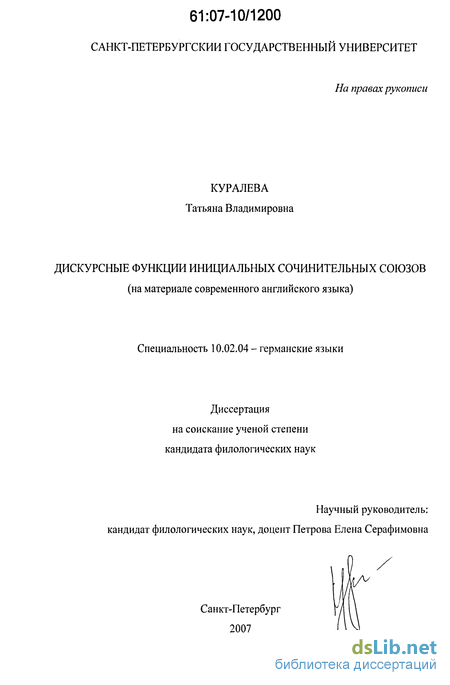 61:07-10/1200

САНКТ-ПЕТЕРБУРГСКИИ ГОСУДАРСТВЕННЫЙ УНИВЕРСИТЕТ

На правах рукописи

КУРАЛЕВА

Татьяна Владимировна

ДИСКУРСНЫЕ ФУНКЦИИ ИНИЦИАЛЬНЫХ СОЧИНИТЕЛЬНЫХ СОЮЗОВ

(на материале современного английского языка)

Специальность 10.02.04 – германские языки

Диссертация

на соискание ученой степени

кандидата филологических наук

Научный руководитель:

кандидат филологических наук, доцент Петрова Елена Серафимовна

Санкт-Петербург

2007

dsLib.net

библиотека диссертаций